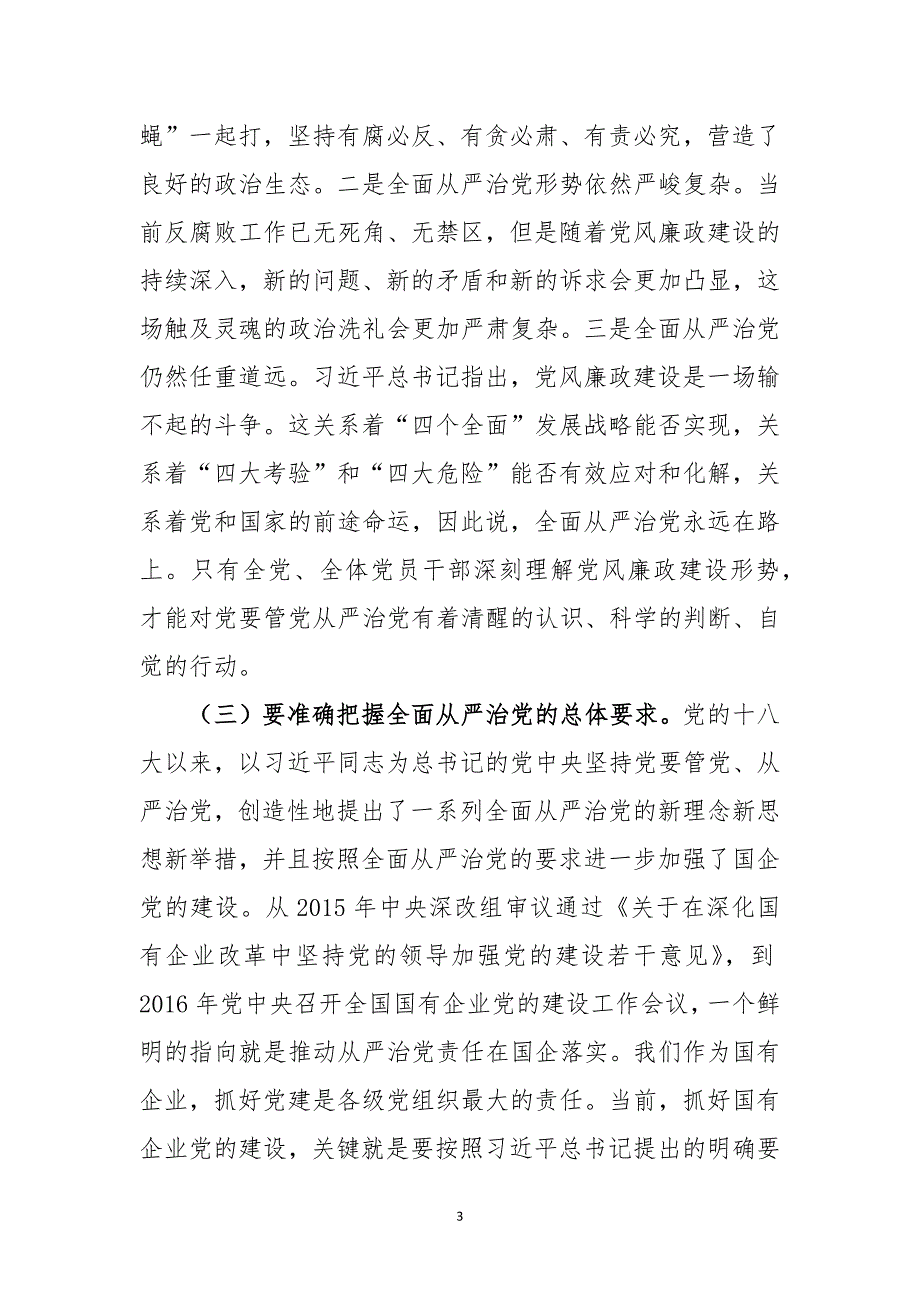 蝇”一起打，坚持有腐必反、有贪必肃、有责必究，营造了良好的政治生态。二是全面从严治党形势依然严峻复杂。当前反腐败工作已无死角、无禁区，但是随着党风廉政建设的持续深入，新的问题、新的矛盾和新的诉求会更加凸显，这场触及灵魂的政治洗礼会更加严肃复杂。三是全面从严治党仍然任重道远。习近平总书记指出，党风廉政建设是一场输不起的斗争。这关系着“四个全面”发展战略能否实现，关系着“四大考验”和“四大危险”能否有效应对和化解，关系着党和国家的前途命运，因此说，全面从严治党永远在路上。只有全党、全体党员干部深刻理解党风廉政建设形势，才能对党要管党从严治党有着清醒的认识、科学的判断、自觉的行动。

（三）要准确把握全面从严治党的总体要求。党的十八大以来，以习近平同志为总书记的党中央坚持党要管党、从严治党，创造性地提出了一系列全面从严治党的新理念新思想新举措，并且按照全面从严治党的要求进一步加强了国企党的建设。从 2015 年中央深改组审议通过《关于在深化国有企业改革中坚持党的领导加强党的建设若干意见》，到 2016 年党中央召开全国国有企业党的建设工作会议，一个鲜明的指向就是推动从严治党责任在国企落实。我们作为国有企业，抓好党建是各级党组织最大的责任。当前，抓好国有企业党的建设，关键就是要按照习近平总书记提出的明确要

3